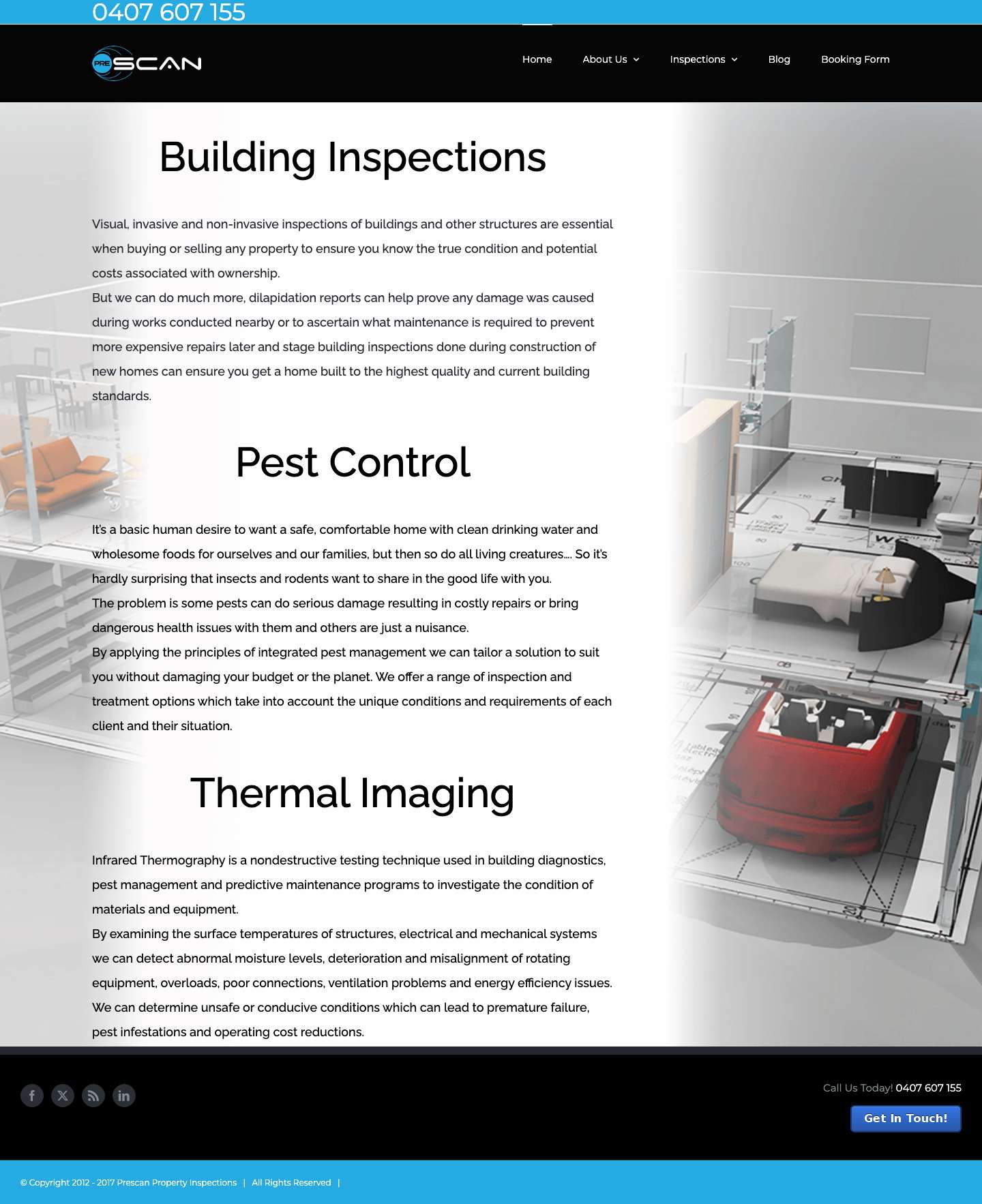 0407 607 155

PRE SCAN

Home About Us Inspections Blog Booking Form

Building Inspections

Visual, invasive and non-invasive inspections of buildings and other structures are essential when buying or selling any property to ensure you know the true condition and potential costs associated with ownership.
But we can do much more, dilapidation reports can help prove any damage was caused during works conducted nearby or to ascertain what maintenance is required to prevent more expensive repairs later and stage building inspections done during construction of new homes can ensure you get a home built to the highest quality and current building standards.

Pest Control

It's a basic human desire to want a safe, comfortable home with clean drinking water and wholesome foods for ourselves and our families, but then so do all living creatures…. So it's hardly surprising that insects and rodents want to share in the good life with you.
The problem is some pests can do serious damage resulting in costly repairs or bring dangerous health issues with them and others are just a nuisance.
By applying the principles of integrated pest management we can tailor a solution to suit you without damaging your budget or the planet. We offer a range of inspection and treatment options which take into account the unique conditions and requirements of each client and their situation.

Thermal Imaging

Infrared Thermography is a nondestructive testing technique used in building diagnostics, pest management and predictive maintenance programs to investigate the condition of materials and equipment.
By examining the surface temperatures of structures, electrical and mechanical systems we can detect abnormal moisture levels, deterioration and misalignment of rotating equipment, overloads, poor connections, ventilation problems and energy efficiency issues. We can determine unsafe or conducive conditions which can lead to premature failure, pest infestations and operating cost reductions.

Call Us Today! 0407 607 155

Get In Touch!

© Copyright 2012 - 2017 Prescan Property Inspections | All Rights Reserved |